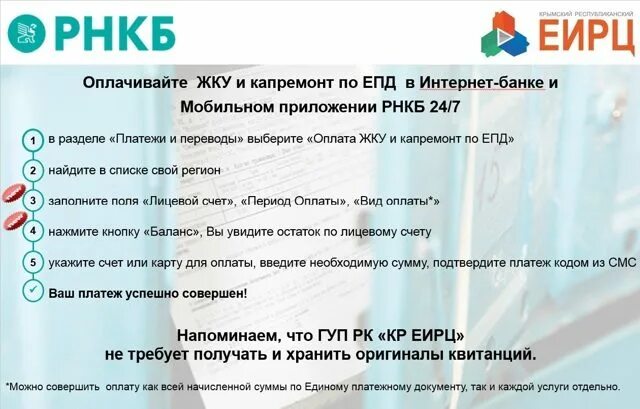 РНКБ

КРЫМСКИЙ РЕСПУБЛИКАНСКИЙ
ЕИРЦ

Оплачивайте ЖКУ и капремонт по ЕПД в Интернет-банке и Мобильном приложении РНКБ 24/7

1 в разделе «Платежи и переводы» выберите «Оплата ЖКУ и капремонт по ЕПД»

2 найдите в списке свой регион

3 заполните поля «Лицевой счет», «Период Оплаты», «Вид оплаты*»

4 нажмите кнопку «Баланс», Вы увидите остаток по лицевому счету

5 укажите счет или карту для оплаты, введите необходимую сумму, подтвердите платеж кодом из СМС

Ваш платеж успешно совершен!

Напоминаем, что ГУП РК «КР ЕИРЦ» не требует получать и хранить оригиналы квитанций.

*Можно совершить оплату как всей начисленной суммы по Единому платежному документу, так и каждой услуги отдельно.